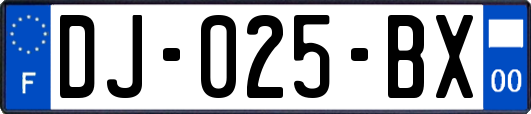 F
DJ-025-BX
00